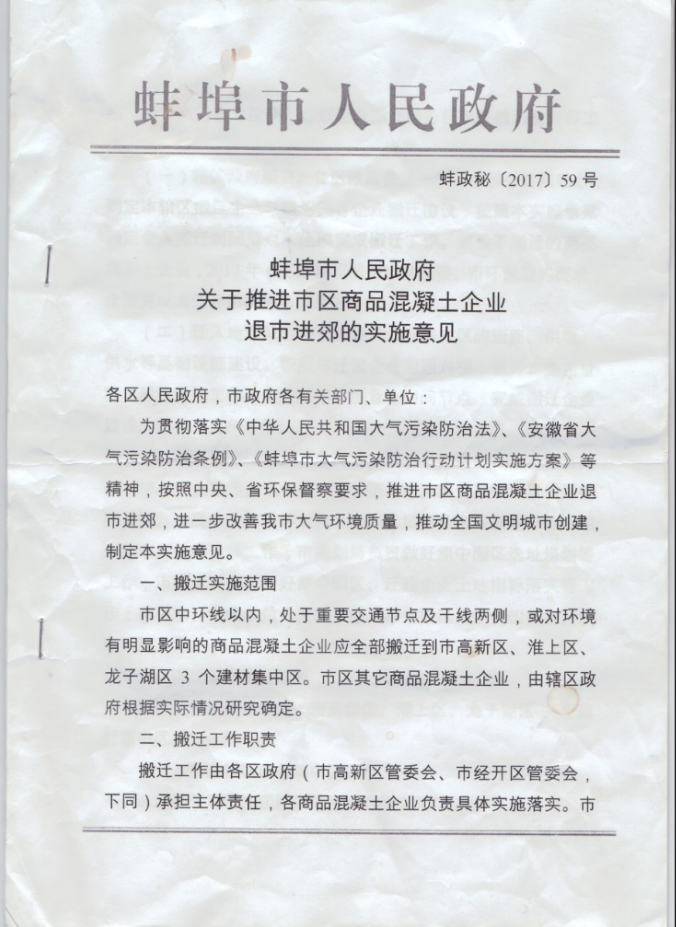 蚌埠市人民政府

蚌政秘〔2017〕59号

蚌埠市人民政府
关于推进市区商品混凝土企业
退市进郊的实施意见

各区人民政府，市政府各有关部门、单位：

为贯彻落实《中华人民共和国大气污染防治法》、《安徽省大气污染防治条例》、《蚌埠市大气污染防治行动计划实施方案》等精神，按照中央、省环保督察要求，推进市区商品混凝土企业退市进郊，进一步改善我市大气环境质量，推动全国文明城市创建，制定本实施意见。

一、搬迁实施范围

市区中环线以内，处于重要交通节点及干线两侧，或对环境有明显影响的商品混凝土企业应全部搬迁到市高新区、淮上区、龙子湖区 3 个建材集中区。市区其它商品混凝土企业，由辖区政府根据实际情况研究确定。

二、搬迁工作职责

搬迁工作由各区政府（市高新区管委会、市经开区管委会，下同）承担主体责任，各商品混凝土企业负责具体实施落实。市